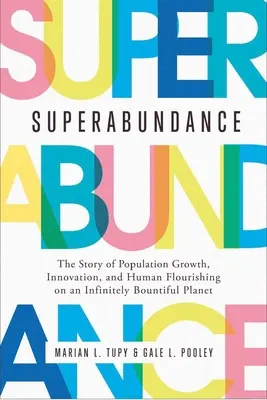 SUPER

SUPERABUNDANCE

ABUND

The Story of Population Growth, Innovation, and Human Flourishing on an Infinitely Bountiful Planet

ANCE

MARIAN L. TUPY & GALE L. POOLEY